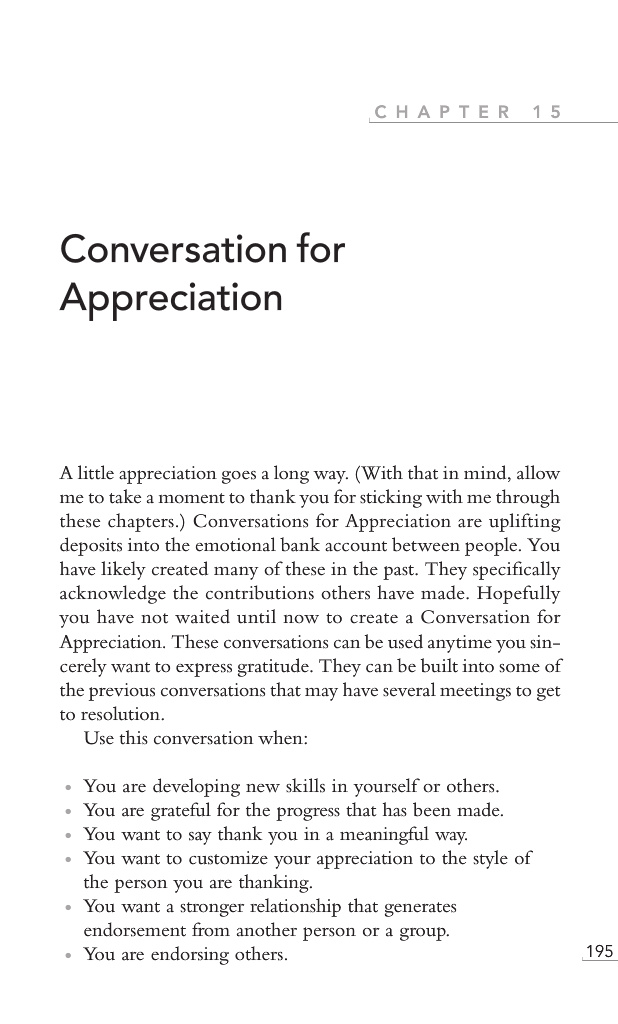 CHAPTER 15

Conversation for Appreciation

A little appreciation goes a long way. (With that in mind, allow me to take a moment to thank you for sticking with me through these chapters.) Conversations for Appreciation are uplifting deposits into the emotional bank account between people. You have likely created many of these in the past. They specifically acknowledge the contributions others have made. Hopefully you have not waited until now to create a Conversation for Appreciation. These conversations can be used anytime you sincerely want to express gratitude. They can be built into some of the previous conversations that may have several meetings to get to resolution.

Use this conversation when:

• You are developing new skills in yourself or others.
• You are grateful for the progress that has been made.
• You want to say thank you in a meaningful way.
• You want to customize your appreciation to the style of the person you are thanking.
• You want a stronger relationship that generates endorsement from another person or a group.
• You are endorsing others.

195